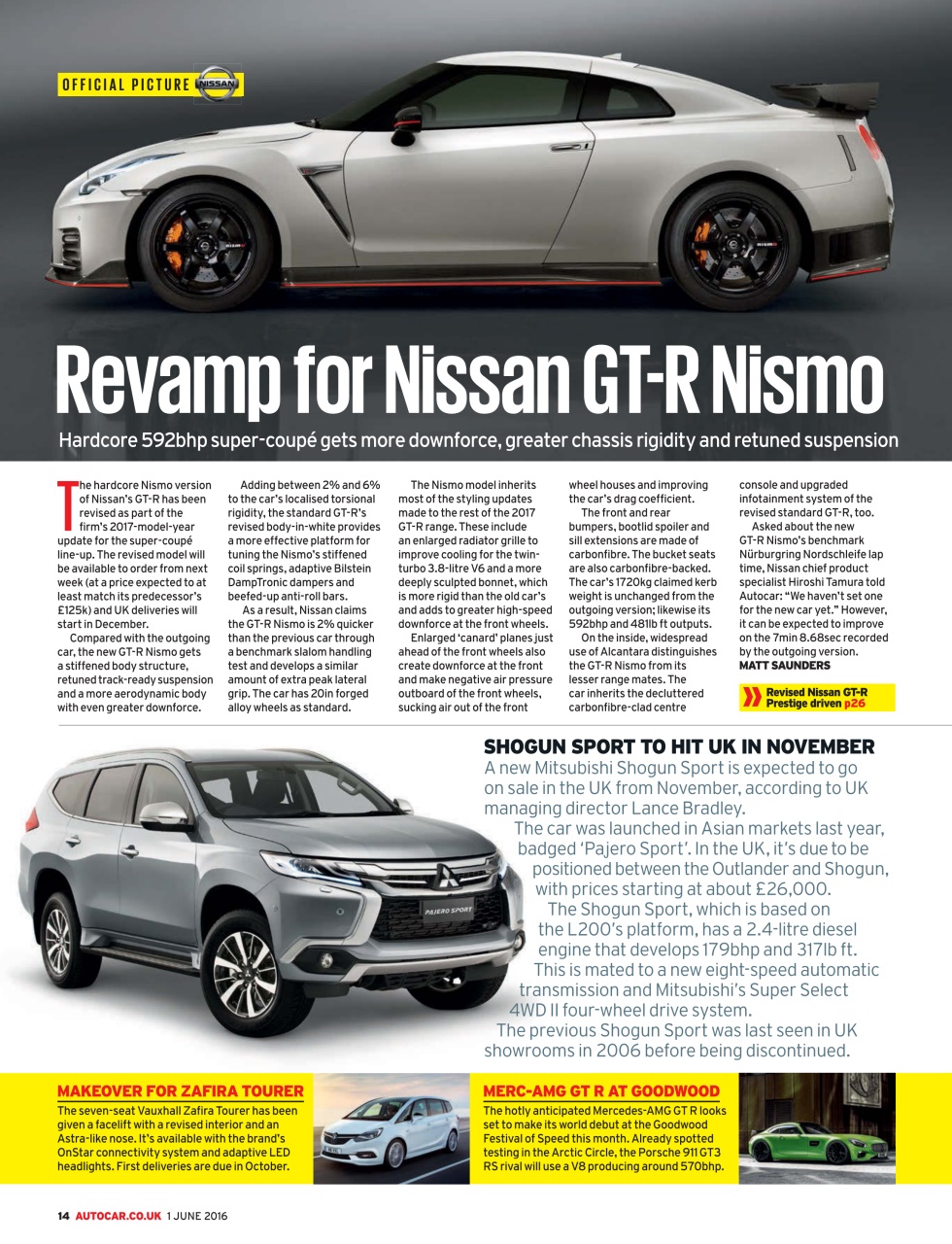 OFFICIAL PICTURE NISSAN

Revamp for Nissan GT-R Nismo

Hardcore 592bhp super-coupé gets more downforce, greater chassis rigidity and retuned suspension

The hardcore Nismo version of Nissan's GT-R has been revised as part of the firm's 2017-model-year update for the super-coupé line-up. The revised model will be available to order from next week (at a price expected to at least match its predecessor's £125k) and UK deliveries will start in December.

Compared with the outgoing car, the new GT-R Nismo gets a stiffened body structure, retuned track-ready suspension and a more aerodynamic body with even greater downforce.

Adding between 2% and 6% to the car's localised torsional rigidity, the standard GT-R's revised body-in-white provides a more effective platform for tuning the Nismo's stiffened coil springs, adaptive Bilstein DampTronic dampers and beefed-up anti-roll bars.

As a result, Nissan claims the GT-R Nismo is 2% quicker than the previous car through a benchmark slalom handling test and develops a similar amount of extra peak lateral grip. The car has 20in forged alloy wheels as standard.

The Nismo model inherits most of the styling updates made to the rest of the 2017 GT-R range. These include an enlarged radiator grille to improve cooling for the twin-turbo 3.8-litre V6 and a more deeply sculpted bonnet, which is more rigid than the old car's and adds to greater high-speed downforce at the front wheels.

Enlarged 'canard' planes just ahead of the front wheels also create downforce at the front and make negative air pressure outboard of the front wheels, sucking air out of the front wheel houses and improving the car's drag coefficient.

The front and rear bumpers, bootlid spoiler and sill extensions are made of carbonfibre. The bucket seats are also carbonfibre-backed. The car's 1720kg claimed kerb weight is unchanged from the outgoing version; likewise its 592bhp and 481lb ft outputs.

On the inside, widespread use of Alcantara distinguishes the GT-R Nismo from its lesser range mates. The car inherits the decluttered carbonfibre-clad centre console and upgraded infotainment system of the revised standard GT-R, too.

Asked about the new GT-R Nismo's benchmark Nürburgring Nordschleife lap time, Nissan chief product specialist Hiroshi Tamura told Autocar: "We haven't set one for the new car yet." However, it can be expected to improve on the 7min 8.68sec recorded by the outgoing version.
MATT SAUNDERS

Revised Nissan GT-R Prestige driven p26

SHOGUN SPORT TO HIT UK IN NOVEMBER

A new Mitsubishi Shogun Sport is expected to go on sale in the UK from November, according to UK managing director Lance Bradley.

The car was launched in Asian markets last year, badged 'Pajero Sport'. In the UK, it's due to be positioned between the Outlander and Shogun, with prices starting at about £26,000.

The Shogun Sport, which is based on the L200's platform, has a 2.4-litre diesel engine that develops 179bhp and 317lb ft.

This is mated to a new eight-speed automatic transmission and Mitsubishi's Super Select 4WD II four-wheel drive system.

The previous Shogun Sport was last seen in UK showrooms in 2006 before being discontinued.

PAJERO SPORT

MAKEOVER FOR ZAFIRA TOURER

The seven-seat Vauxhall Zafira Tourer has been given a facelift with a revised interior and an Astra-like nose. It's available with the brand's OnStar connectivity system and adaptive LED headlights. First deliveries are due in October.

MERC-AMG GT R AT GOODWOOD

The hotly anticipated Mercedes-AMG GT R looks set to make its world debut at the Goodwood Festival of Speed this month. Already spotted testing in the Arctic Circle, the Porsche 911 GT3 RS rival will use a V8 producing around 570bhp.

14 AUTOCAR.CO.UK 1 JUNE 2016